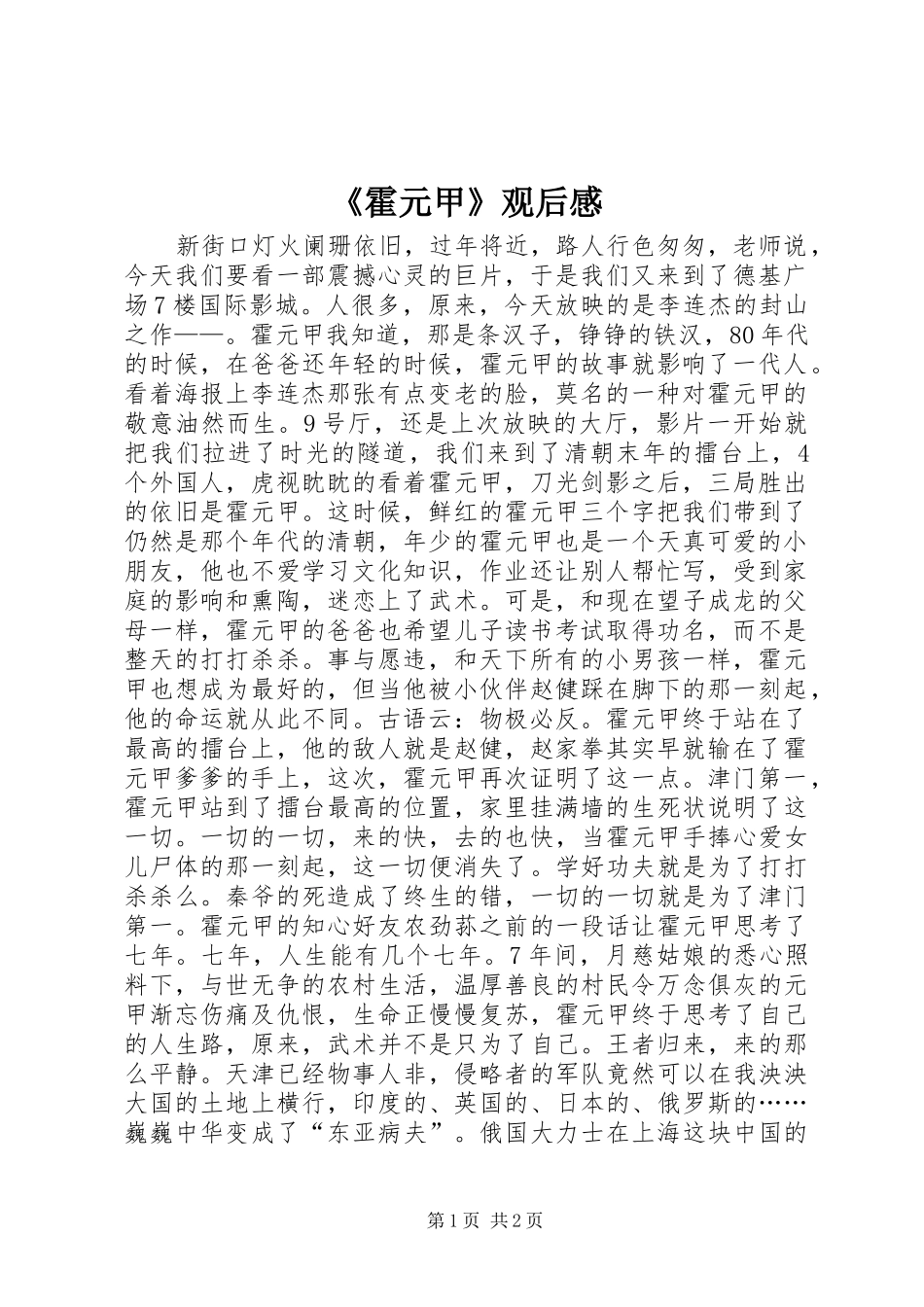 《霍元甲》观后感

新街口灯火阑珊依旧，过年将近，路人行色匆匆，老师说，今天我们要看一部震撼心灵的巨片，于是我们又来到了德基广场7楼国际影城。人很多，原来，今天放映的是李连杰的封山之作——。霍元甲我知道，那是条汉子，铮铮的铁汉，80年代的时候，在爸爸还年轻的时候，霍元甲的故事就影响了一代人。看着海报上李连杰那张有点变老的脸，莫名的一种对霍元甲的敬意油然而生。9号厅，还是上次放映的大厅，影片一开始就把我们拉进了时光的隧道，我们来到了清朝末年的擂台上，4个外国人，虎视眈眈的看着霍元甲，刀光剑影之后，三局胜出的依旧是霍元甲。这时候，鲜红的霍元甲三个字把我们带到了仍然是那个年代的清朝，年少的霍元甲也是一个天真可爱的小朋友，他也不爱学习文化知识，作业还让别人帮忙写，受到家庭的影响和熏陶，迷恋上了武术。可是，和现在望子成龙的父母一样，霍元甲的爸爸也希望儿子读书考试取得功名，而不是整天的打打杀杀。事与愿违，和天下所有的小男孩一样，霍元甲也想成为最好的，但当他被小伙伴赵健踩在脚下的那一刻起，他的命运就从此不同。古语云：物极必反。霍元甲终于站在了最高的擂台上，他的敌人就是赵健，赵家拳其实早就输在了霍元甲爹爹的手上，这次，霍元甲再次证明了这一点。津门第一，霍元甲站到了擂台最高的位置，家里挂满墙的生死状说明了这一切。一切的一切，来的快，去的也快，当霍元甲手捧心爱女儿尸体的那一刻起，这一切便消失了。学好功夫就是为了打打杀杀么。秦爷的死造成了终生的错，一切的一切就是为了津门第一。霍元甲的知心好友农劲荪之前的一段话让霍元甲思考了七年。七年，人生能有几个七年。7年间，月慈姑娘的悉心照料下，与世无争的农村生活，温厚善良的村民令万念俱灰的元甲渐忘伤痛及仇恨，生命正慢慢复苏，霍元甲终于思考了自己的人生路，原来，武术并不是只为了自己。王者归来，来的那么平静。天津已经物事人非，侵略者的军队竟然可以在我泱泱大国的土地上横行，印度的、英国的、日本的、俄罗斯的……巍巍中华变成了“东亚病夫”。俄国大力士在上海这块中国的

第1页 共2页